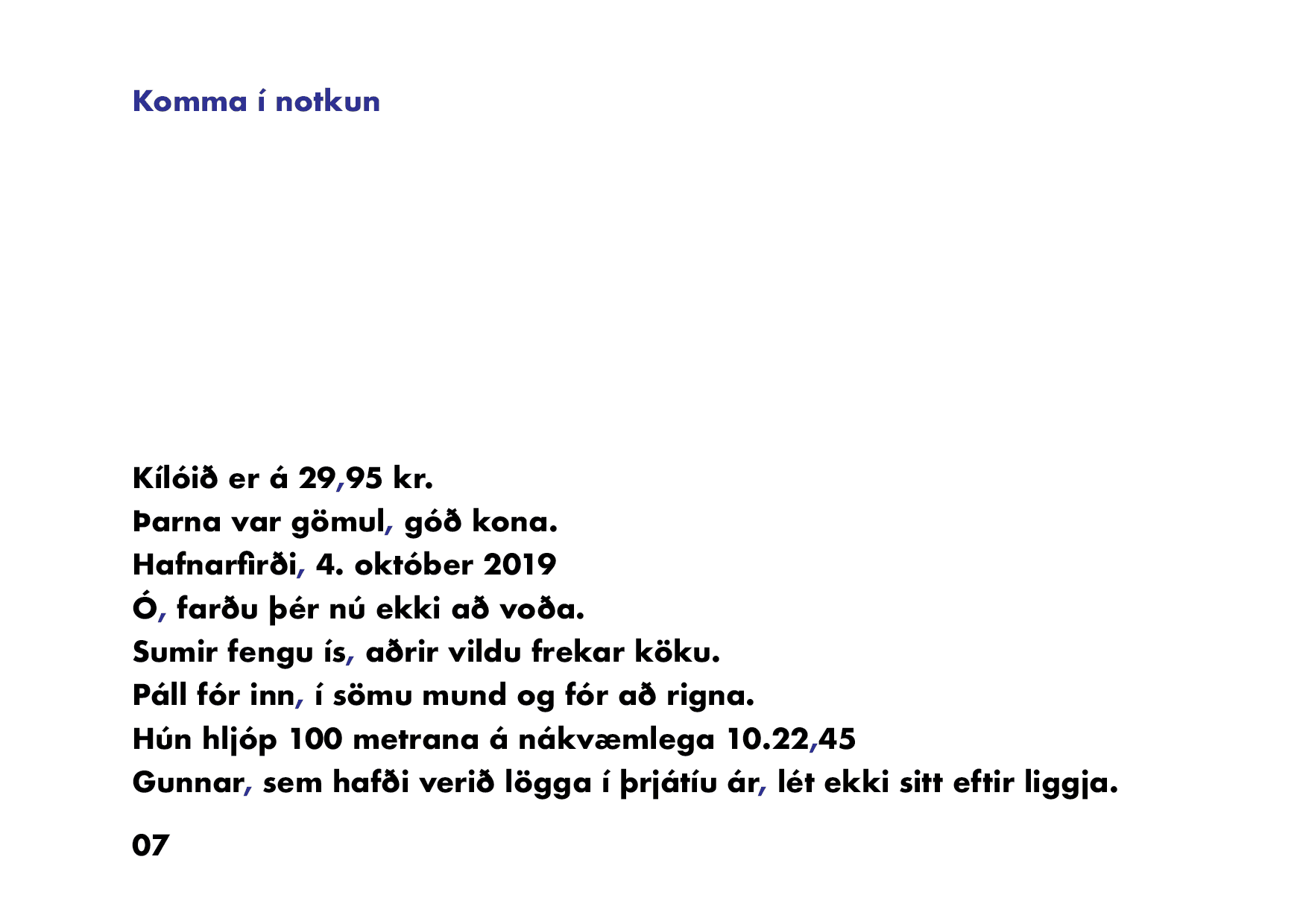 Komma í notkun

Kílóið er á 29,95 kr.
Þarna var gömul, góð kona.
Hafnarfirði, 4. október 2019
Ó, farðu þér nú ekki að voða.
Sumir fengu ís, aðrir vildu frekar köku.
Páll fór inn, í sömu mund og fór að rigna.
Hún hljóp 100 metrana á nákvæmlega 10.22,45
Gunnar, sem hafði verið lögga í þrjátíu ár, lét ekki sitt eftir liggja.

07